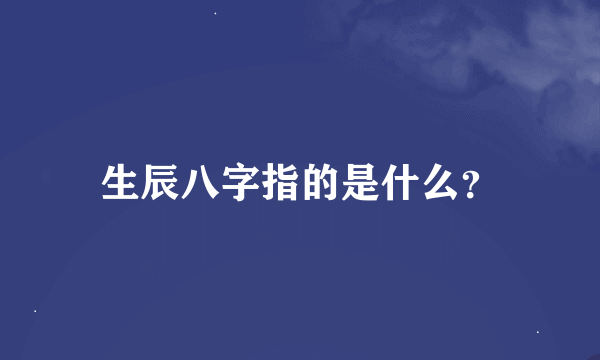 生辰八字指的是什么?